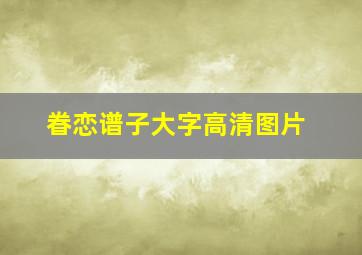 眷恋谱子大字高清图片